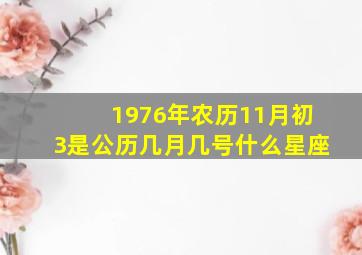 1976年农历11月初3是公历几月几号什么星座